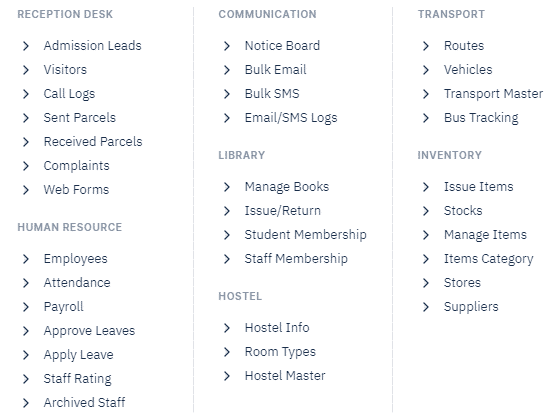 RECEPTION DESK

Admission Leads
Visitors
Call Logs
Sent Parcels
Received Parcels
Complaints
Web Forms

HUMAN RESOURCE

Employees
Attendance
Payroll
Approve Leaves
Apply Leave
Staff Rating
Archived Staff

COMMUNICATION

Notice Board
Bulk Email
Bulk SMS
Email/SMS Logs

LIBRARY

Manage Books
Issue/Return
Student Membership
Staff Membership

HOSTEL

Hostel Info
Room Types
Hostel Master

TRANSPORT

Routes
Vehicles
Transport Master
Bus Tracking

INVENTORY

Issue Items
Stocks
Manage Items
Items Category
Stores
Suppliers